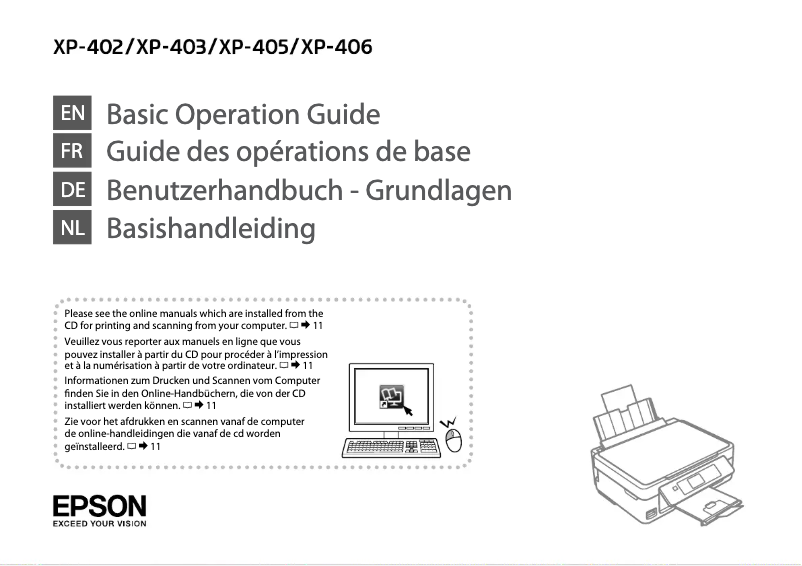 XP-402/XP-403/XP-405/XP-406

EN Basic Operation Guide
FR Guide des opérations de base
DE Benutzerhandbuch - Grundlagen
NL Basishandleiding

Please see the online manuals which are installed from the CD for printing and scanning from your computer. ➡ 11

Veuillez vous reporter aux manuels en ligne que vous pouvez installer à partir du CD pour procéder à l'impression et à la numérisation à partir de votre ordinateur. ➡ 11

Informationen zum Drucken und Scannen vom Computer finden Sie in den Online-Handbüchern, die von der CD installiert werden können. ➡ 11

Zie voor het afdrukken en scannen vanaf de computer de online-handleidingen die vanaf de cd worden geïnstalleerd. ➡ 11

EPSON
EXCEED YOUR VISION